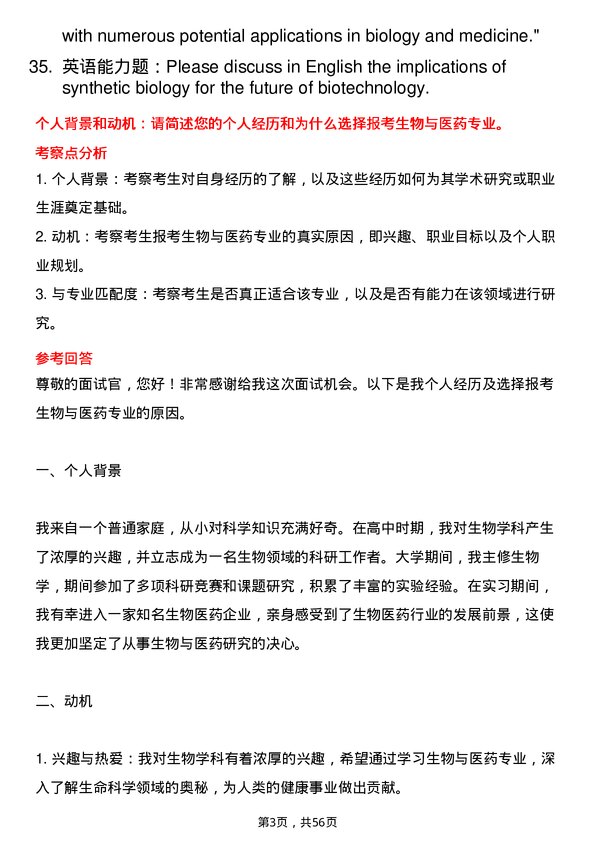 with numerous potential applications in biology and medicine."

35. 英语能力题：Please discuss in English the implications of synthetic biology for the future of biotechnology.

个人背景和动机：请简述您的个人经历和为什么选择报考生物与医药专业。

考察点分析

1. 个人背景：考察考生对自身经历的了解，以及这些经历如何为其学术研究或职业生涯奠定基础。

2. 动机：考察考生报考生物与医药专业的真实原因，即兴趣、职业目标以及个人职业规划。

3. 与专业匹配度：考察考生是否真正适合该专业，以及是否有能力在该领域进行研究。

参考回答

尊敬的面试官，您好！非常感谢给我这次面试机会。以下是我个人经历及选择报考生物与医药专业的原因。

一、个人背景

我来自一个普通家庭，从小对科学知识充满好奇。在高中时期，我对生物学科产生了浓厚的兴趣，并立志成为一名生物领域的科研工作者。大学期间，我主修生物学，期间参加了多项科研竞赛和课题研究，积累了丰富的实验经验。在实习期间，我有幸进入一家知名生物医药企业，亲身感受到了生物医药行业的发展前景，这使我更加坚定了从事生物与医药研究的决心。

二、动机

1. 兴趣与热爱：我对生物学科有着浓厚的兴趣，希望通过学习生物与医药专业，深入了解生命科学领域的奥秘，为人类的健康事业做出贡献。

第3页，共56页